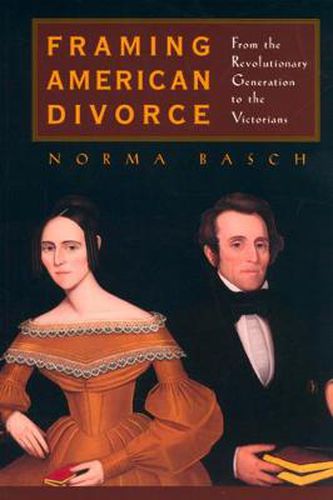 FRAMING AMERICAN DIVORCE

From the Revolutionary Generation to the Victorians

NORMA BASCH